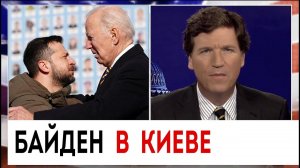 БАЙДЕН В КИЕВЕ